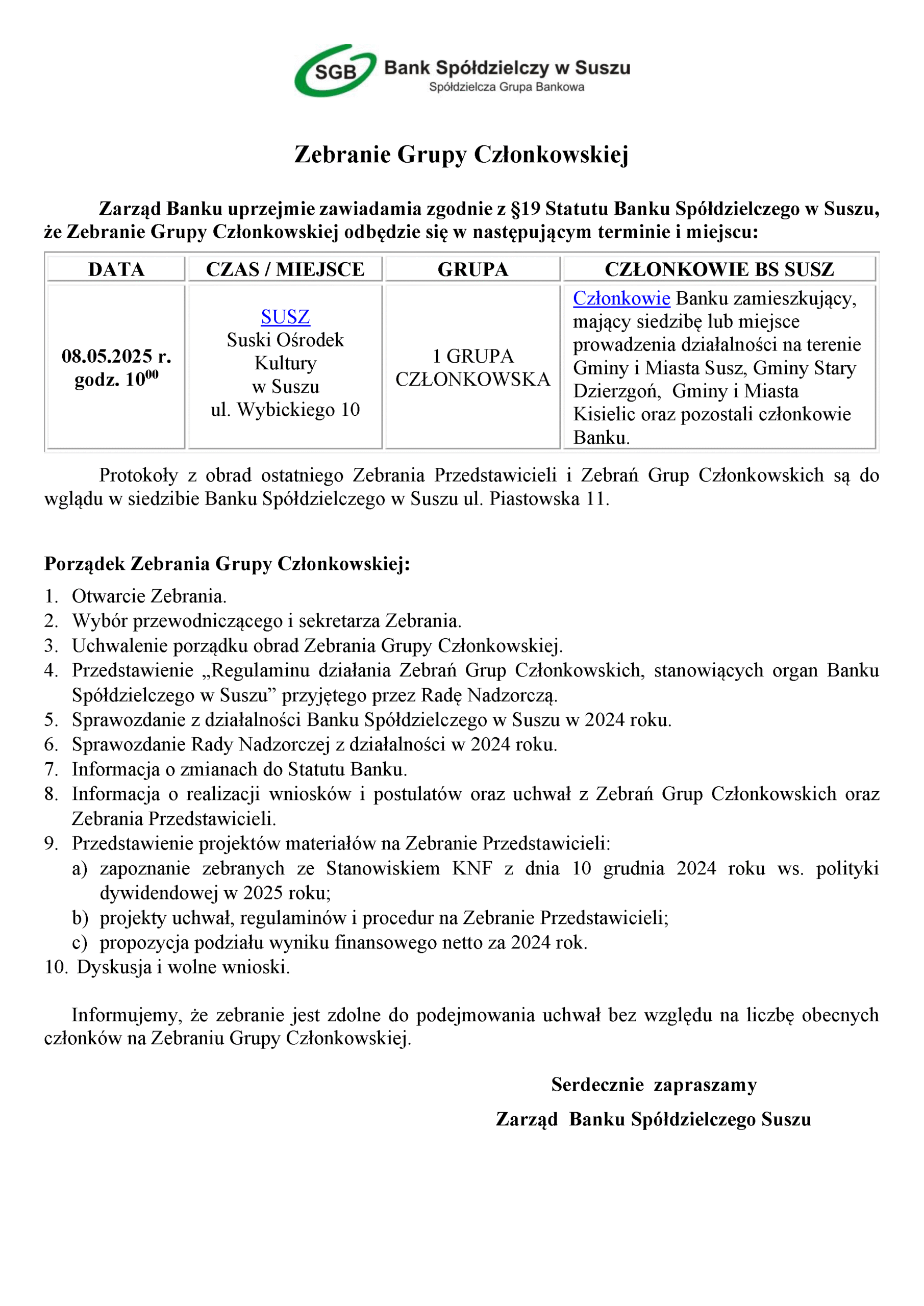 SGB Bank Spółdzielczy w Suszu
Spółdzielcza Grupa Bankowa

Zebranie Grupy Członkowskiej

Zarząd Banku uprzejmie zawiadamia zgodnie z §19 Statutu Banku Spółdzielczego w Suszu, że Zebranie Grupy Członkowskiej odbędzie się w następującym terminie i miejscu:

| DATA | CZAS / MIEJSCE | GRUPA | CZŁONKOWIE BS SUSZ |
|---|---|---|---|
| 08.05.2025 r. godz. $10^{00}$ | SUSZ Suski Ośrodek Kultury w Suszu ul. Wybickiego 10 | 1 GRUPA CZŁONKOWSKA | Członkowie Banku zamieszkujący, mający siedzibę lub miejsce prowadzenia działalności na terenie Gminy i Miasta Susz, Gminy Stary Dzierzgoń, Gminy i Miasta Kisielic oraz pozostali członkowie Banku. |

Protokoły z obrad ostatniego Zebrania Przedstawicieli i Zebrań Grup Członkowskich są do wglądu w siedzibie Banku Spółdzielczego w Suszu ul. Piastowska 11.

Porządek Zebrania Grupy Członkowskiej:
1. Otwarcie Zebrania.
2. Wybór przewodniczącego i sekretarza Zebrania.
3. Uchwalenie porządku obrad Zebrania Grupy Członkowskiej.
4. Przedstawienie „Regulaminu działania Zebrań Grup Członkowskich, stanowiących organ Banku Spółdzielczego w Suszu” przyjętego przez Radę Nadzorczą.
5. Sprawozdanie z działalności Banku Spółdzielczego w Suszu w 2024 roku.
6. Sprawozdanie Rady Nadzorczej z działalności w 2024 roku.
7. Informacja o zmianach do Statutu Banku.
8. Informacja o realizacji wniosków i postulatów oraz uchwał z Zebrań Grup Członkowskich oraz Zebrania Przedstawicieli.
9. Przedstawienie projektów materiałów na Zebranie Przedstawicieli:
a) zapoznanie zebranych ze Stanowiskiem KNF z dnia 10 grudnia 2024 roku ws. polityki dywidendowej w 2025 roku;
b) projekty uchwał, regulaminów i procedur na Zebranie Przedstawicieli;
c) propozycja podziału wyniku finansowego netto za 2024 rok.
10. Dyskusja i wolne wnioski.

Informujemy, że zebranie jest zdolne do podejmowania uchwał bez względu na liczbę obecnych członków na Zebraniu Grupy Członkowskiej.

Serdecznie zapraszamy
Zarząd Banku Spółdzielczego Suszu